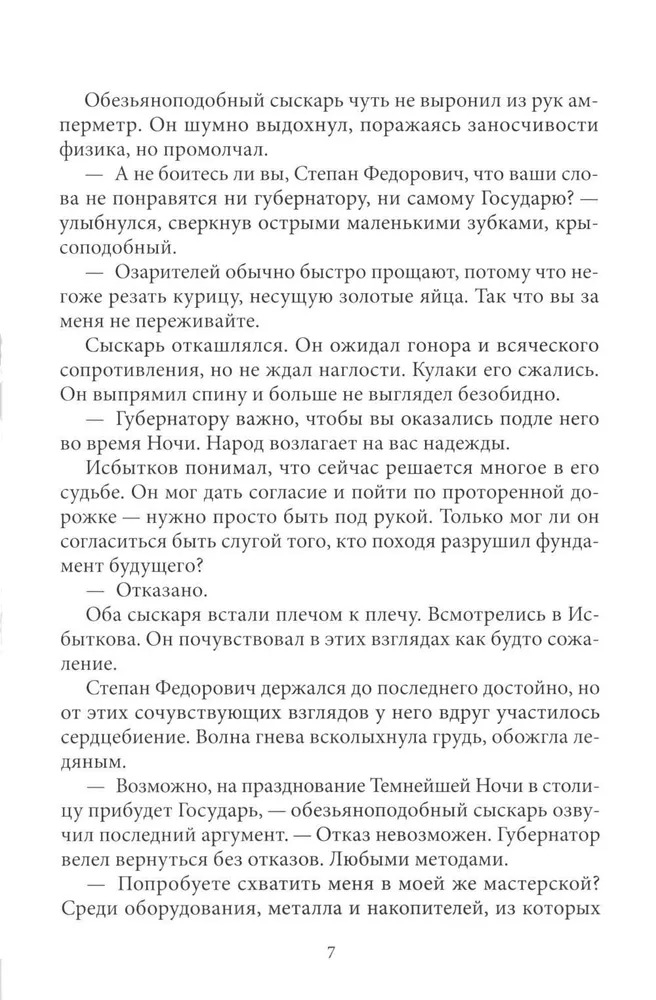 Обезьяноподобный сыскарь чуть не выронил из рук амперметр. Он шумно выдохнул, поражаясь заносчивости физика, но промолчал.

— А не боитесь ли вы, Степан Федорович, что ваши слова не понравятся ни губернатору, ни самому Государю? — улыбнулся, сверкнув острыми маленькими зубками, крысоподобный.

— Озарителей обычно быстро прощают, потому что негоже резать курицу, несущую золотые яйца. Так что вы за меня не переживайте.

Сыскарь откашлялся. Он ожидал гонора и всяческого сопротивления, но не ждал наглости. Кулаки его сжались. Он выпрямил спину и больше не выглядел безобидно.

— Губернатору важно, чтобы вы оказались подле него во время Ночи. Народ возлагает на вас надежды.

Избытков понимал, что сейчас решается многое в его судьбе. Он мог дать согласие и пойти по проторенной дорожке — нужно просто быть под рукой. Только мог ли он согласиться быть слугой того, кто походя разрушил фундамент будущего?

— Отказано.

Оба сыскаря встали плечом к плечу. Всмотрелись в Избыткова. Он почувствовал в этих взглядах как будто сожаление.

Степан Федорович держался до последнего достойно, но от этих сочувствующих взглядов у него вдруг участилось сердцебиение. Волна гнева всколыхнула грудь, обожгла ледяным.

— Возможно, на празднование Темнейшей Ночи в столицу прибудет Государь, — обезьяноподобный сыскарь озвучил последний аргумент. — Отказ невозможен. Губернатор велел вернуться без отказов. Любыми методами.

— Попробуете схватить меня в моей же мастерской? Среди оборудования, металла и накопителей, из которых

7